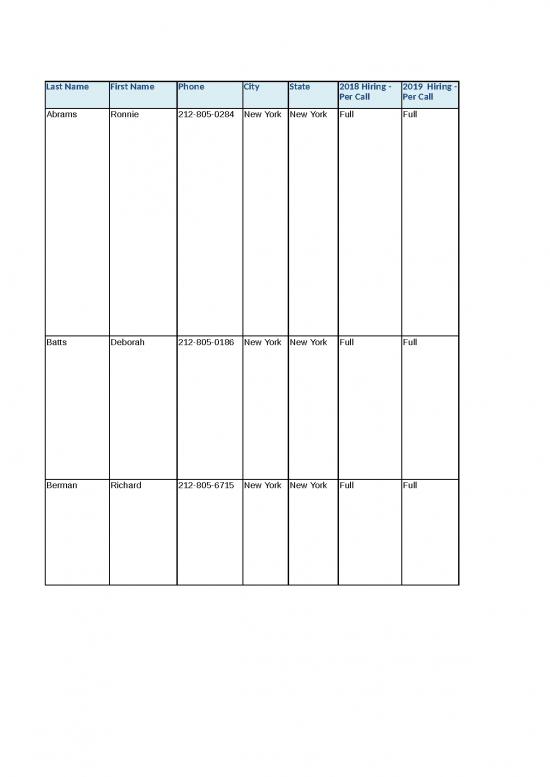 | Last Name | First Name | Phone | City | State | 2018 Hiring - Per Call | 2019 Hiring - Per Call |
|---|---|---|---|---|---|---|
| Abrams | Ronnie | 212-805-0284 | New York | New York | Full | Full |
| Batts | Deborah | 212-805-0186 | New York | New York | Full | Full |
| Berman | Richard | 212-805-6715 | New York | New York | Full | Full |